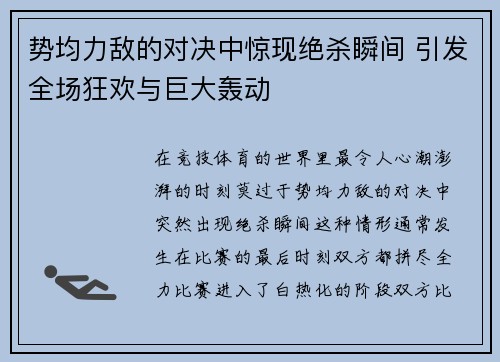 势均力敌的对决中惊现绝杀瞬间 引发全场狂欢与巨大轰动

在竞技体育的世界里最令人心潮澎湃的时刻莫过于势均力敌的对决中突然出现绝杀瞬间这种情形通常发生在比赛的最后时刻双方都拼尽全力比赛进入了白热化的阶段双方比